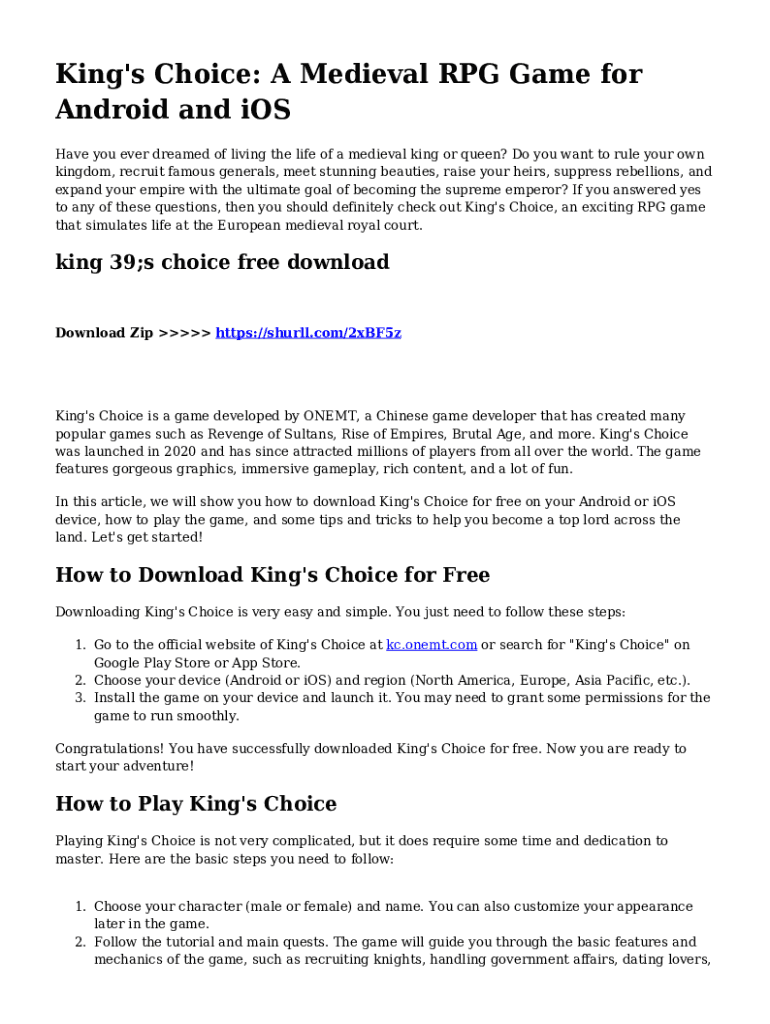 King's Choice: A Medieval RPG Game for Android and iOS

Have you ever dreamed of living the life of a medieval king or queen? Do you want to rule your own kingdom, recruit famous generals, meet stunning beauties, raise your heirs, suppress rebellions, and expand your empire with the ultimate goal of becoming the supreme emperor? If you answered yes to any of these questions, then you should definitely check out King's Choice, an exciting RPG game that simulates life at the European medieval royal court.

king 39;s choice free download

Download Zip >>>>> https://shurll.com/2xBF5z

King's Choice is a game developed by ONEMT, a Chinese game developer that has created many popular games such as Revenge of Sultans, Rise of Empires, Brutal Age, and more. King's Choice was launched in 2020 and has since attracted millions of players from all over the world. The game features gorgeous graphics, immersive gameplay, rich content, and a lot of fun.

In this article, we will show you how to download King's Choice for free on your Android or iOS device, how to play the game, and some tips and tricks to help you become a top lord across the land. Let's get started!

How to Download King's Choice for Free

Downloading King's Choice is very easy and simple. You just need to follow these steps:

1. Go to the official website of King's Choice at kc.onemt.com or search for "King's Choice" on Google Play Store or App Store.
2. Choose your device (Android or iOS) and region (North America, Europe, Asia Pacific, etc.).
3. Install the game on your device and launch it. You may need to grant some permissions for the game to run smoothly.

Congratulations! You have successfully downloaded King's Choice for free. Now you are ready to start your adventure!

How to Play King's Choice

Playing King's Choice is not very complicated, but it does require some time and dedication to master. Here are the basic steps you need to follow:

1. Choose your character (male or female) and name. You can also customize your appearance later in the game.
2. Follow the tutorial and main quests. The game will guide you through the basic features and mechanics of the game, such as recruiting knights, handling government affairs, dating lovers,